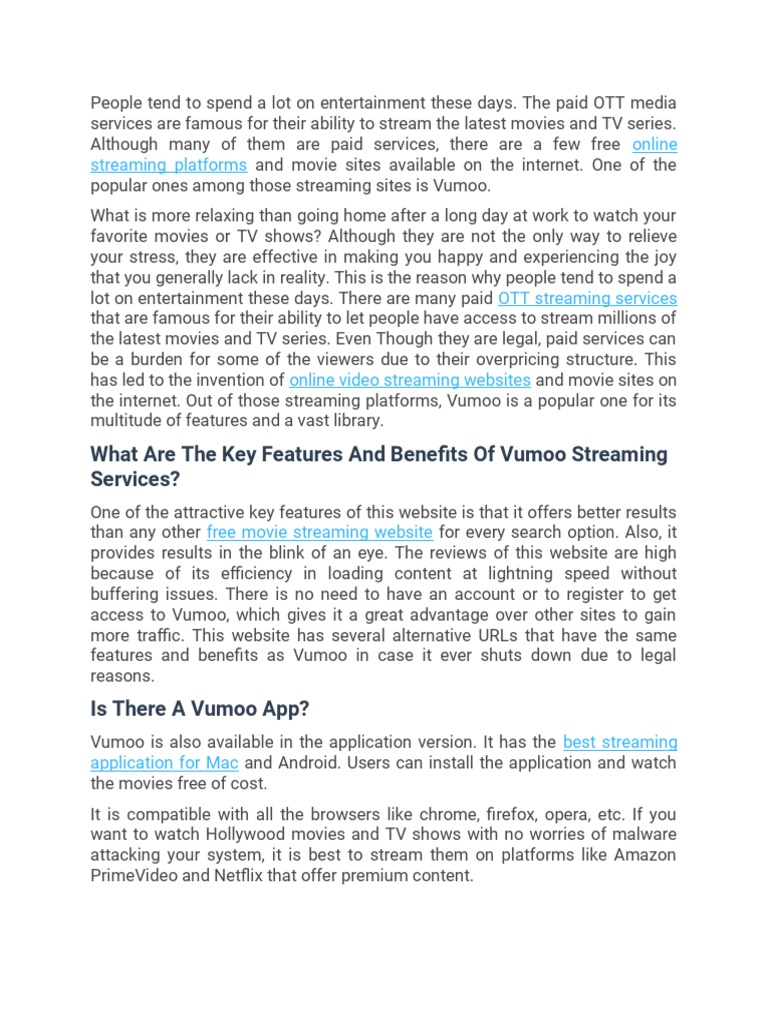 People tend to spend a lot on entertainment these days. The paid OTT media services are famous for their ability to stream the latest movies and TV series. Although many of them are paid services, there are a few free online streaming platforms and movie sites available on the internet. One of the popular ones among those streaming sites is Vumoo.

What is more relaxing than going home after a long day at work to watch your favorite movies or TV shows? Although they are not the only way to relieve your stress, they are effective in making you happy and experiencing the joy that you generally lack in reality. This is the reason why people tend to spend a lot on entertainment these days. There are many paid OTT streaming services that are famous for their ability to let people have access to stream millions of the latest movies and TV series. Even Though they are legal, paid services can be a burden for some of the viewers due to their overpricing structure. This has led to the invention of online video streaming websites and movie sites on the internet. Out of those streaming platforms, Vumoo is a popular one for its multitude of features and a vast library.

What Are The Key Features And Benefits Of Vumoo Streaming Services?

One of the attractive key features of this website is that it offers better results than any other free movie streaming website for every search option. Also, it provides results in the blink of an eye. The reviews of this website are high because of its efficiency in loading content at lightning speed without buffering issues. There is no need to have an account or to register to get access to Vumoo, which gives it a great advantage over other sites to gain more traffic. This website has several alternative URLs that have the same features and benefits as Vumoo in case it ever shuts down due to legal reasons.

Is There A Vumoo App?

Vumoo is also available in the application version. It has the best streaming application for Mac and Android. Users can install the application and watch the movies free of cost.

It is compatible with all the browsers like chrome, firefox, opera, etc. If you want to watch Hollywood movies and TV shows with no worries of malware attacking your system, it is best to stream them on platforms like Amazon PrimeVideo and Netflix that offer premium content.